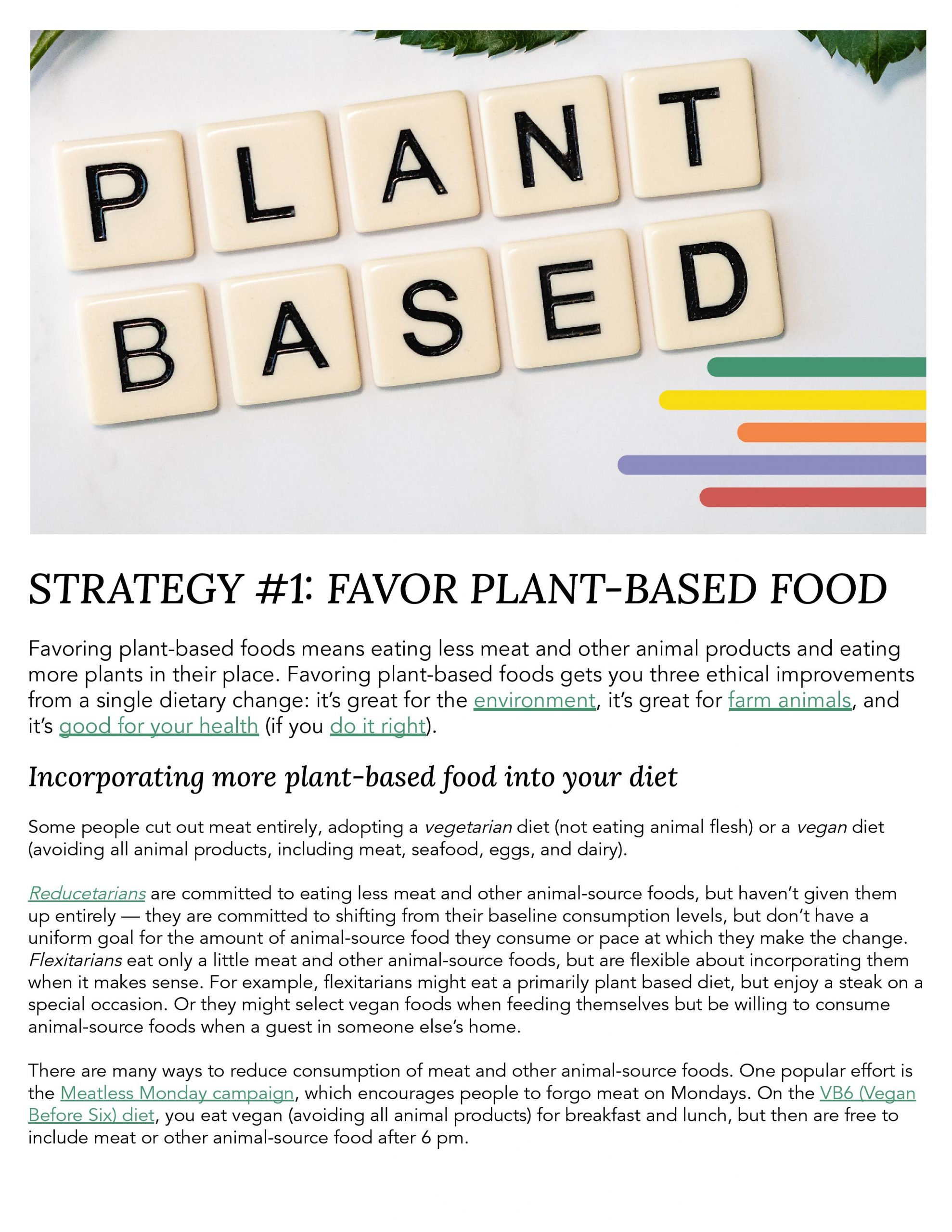 PLANT
BASED

STRATEGY #1: FAVOR PLANT-BASED FOOD

Favoring plant-based foods means eating less meat and other animal products and eating more plants in their place. Favoring plant-based foods gets you three ethical improvements from a single dietary change: it's great for the environment, it's great for farm animals, and it's good for your health (if you do it right).

Incorporating more plant-based food into your diet

Some people cut out meat entirely, adopting a vegetarian diet (not eating animal flesh) or a vegan diet (avoiding all animal products, including meat, seafood, eggs, and dairy).

Reducetarians are committed to eating less meat and other animal-source foods, but haven't given them up entirely — they are committed to shifting from their baseline consumption levels, but don't have a uniform goal for the amount of animal-source food they consume or pace at which they make the change. Flexitarians eat only a little meat and other animal-source foods, but are flexible about incorporating them when it makes sense. For example, flexitarians might eat a primarily plant based diet, but enjoy a steak on a special occasion. Or they might select vegan foods when feeding themselves but be willing to consume animal-source foods when a guest in someone else's home.

There are many ways to reduce consumption of meat and other animal-source foods. One popular effort is the Meatless Monday campaign, which encourages people to forgo meat on Mondays. On the VB6 (Vegan Before Six) diet, you eat vegan (avoiding all animal products) for breakfast and lunch, but then are free to include meat or other animal-source food after 6 pm.